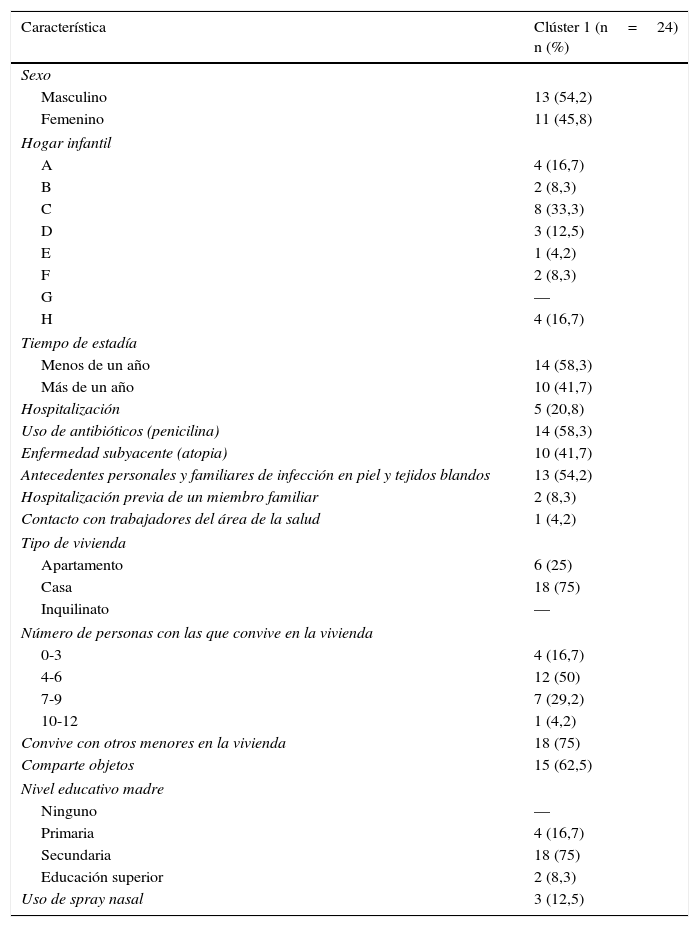 | Característica | Clúster 1 (n = 24) n (%) |
|---|---|
| Sexo | |
| Masculino | 13 (54,2) |
| Femenino | 11 (45,8) |
| Hogar infantil | |
| A | 4 (16,7) |
| B | 2 (8,3) |
| C | 8 (33,3) |
| D | 3 (12,5) |
| E | 1 (4,2) |
| F | 2 (8,3) |
| G | — |
| H | 4 (16,7) |
| Tiempo de estadía | |
| Menos de un año | 14 (58,3) |
| Más de un año | 10 (41,7) |
| Hospitalización | 5 (20,8) |
| Uso de antibióticos (penicilina) | 14 (58,3) |
| Enfermedad subyacente (atopia) | 10 (41,7) |
| Antecedentes personales y familiares de infección en piel y tejidos blandos | 13 (54,2) |
| Hospitalización previa de un miembro familiar | 2 (8,3) |
| Contacto con trabajadores del área de la salud | 1 (4,2) |
| Tipo de vivienda | |
| Apartamento | 6 (25) |
| Casa | 18 (75) |
| Inquilinato | — |
| Número de personas con las que convive en la vivienda | |
| 0-3 | 4 (16,7) |
| 4-6 | 12 (50) |
| 7-9 | 7 (29,2) |
| 10-12 | 1 (4,2) |
| Convive con otros menores en la vivienda | 18 (75) |
| Comparte objetos | 15 (62,5) |
| Nivel educativo madre | |
| Ninguno | — |
| Primaria | 4 (16,7) |
| Secundaria | 18 (75) |
| Educación superior | 2 (8,3) |
| Uso de spray nasal | 3 (12,5) |